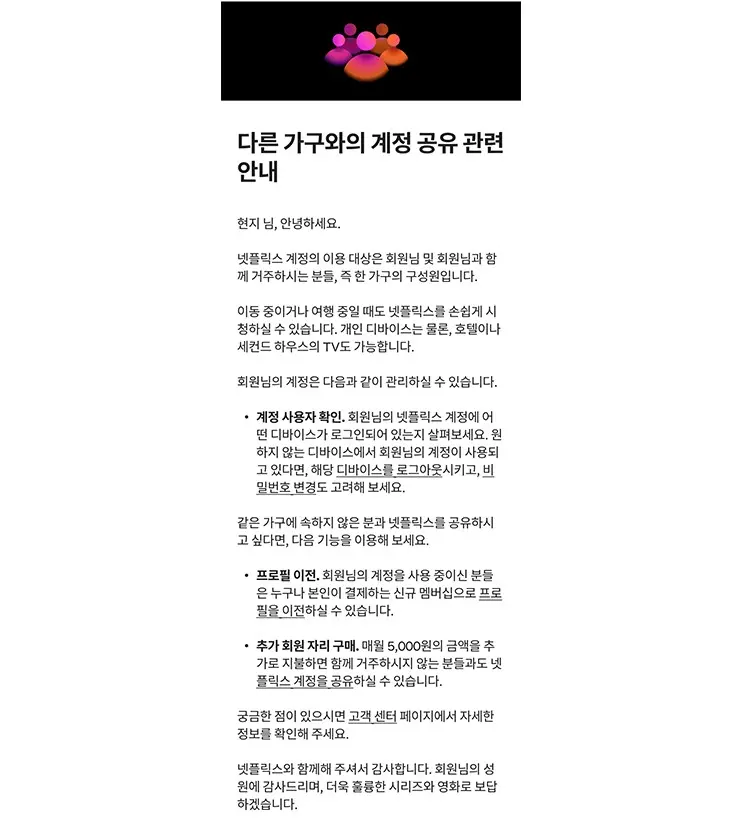 다른 가구와의 계정 공유 관련 안내

현지 님, 안녕하세요.

넷플릭스 계정의 이용 대상은 회원님 및 회원님과 함께 거주하시는 분들, 즉 한 가구의 구성원입니다.

이동 중이거나 여행 중일 때도 넷플릭스를 손쉽게 시청하실 수 있습니다. 개인 디바이스는 물론, 호텔이나 세컨드 하우스의 TV도 가능합니다.

회원님의 계정은 다음과 같이 관리하실 수 있습니다.

• 계정 사용자 확인. 회원님의 넷플릭스 계정에 어떤 디바이스가 로그인되어 있는지 살펴보세요. 원하지 않는 디바이스에서 회원님의 계정이 사용되고 있다면, 해당 디바이스를 로그아웃시키고, 비밀번호 변경도 고려해 보세요.

같은 가구에 속하지 않은 분과 넷플릭스를 공유하시고 싶다면, 다음 기능을 이용해 보세요.

• 프로필 이전. 회원님의 계정을 사용 중이신 분들은 누구나 본인이 결제하는 신규 멤버십으로 프로필을 이전하실 수 있습니다.

• 추가 회원 자리 구매. 매월 5,000원의 금액을 추가로 지불하면 함께 거주하시지 않는 분들과도 넷플릭스 계정을 공유하실 수 있습니다.

궁금한 점이 있으시면 고객 센터 페이지에서 자세한 정보를 확인해 주세요.

넷플릭스와 함께해 주셔서 감사합니다. 회원님의 성원에 감사드리며, 더욱 훌륭한 시리즈와 영화로 보답하겠습니다.